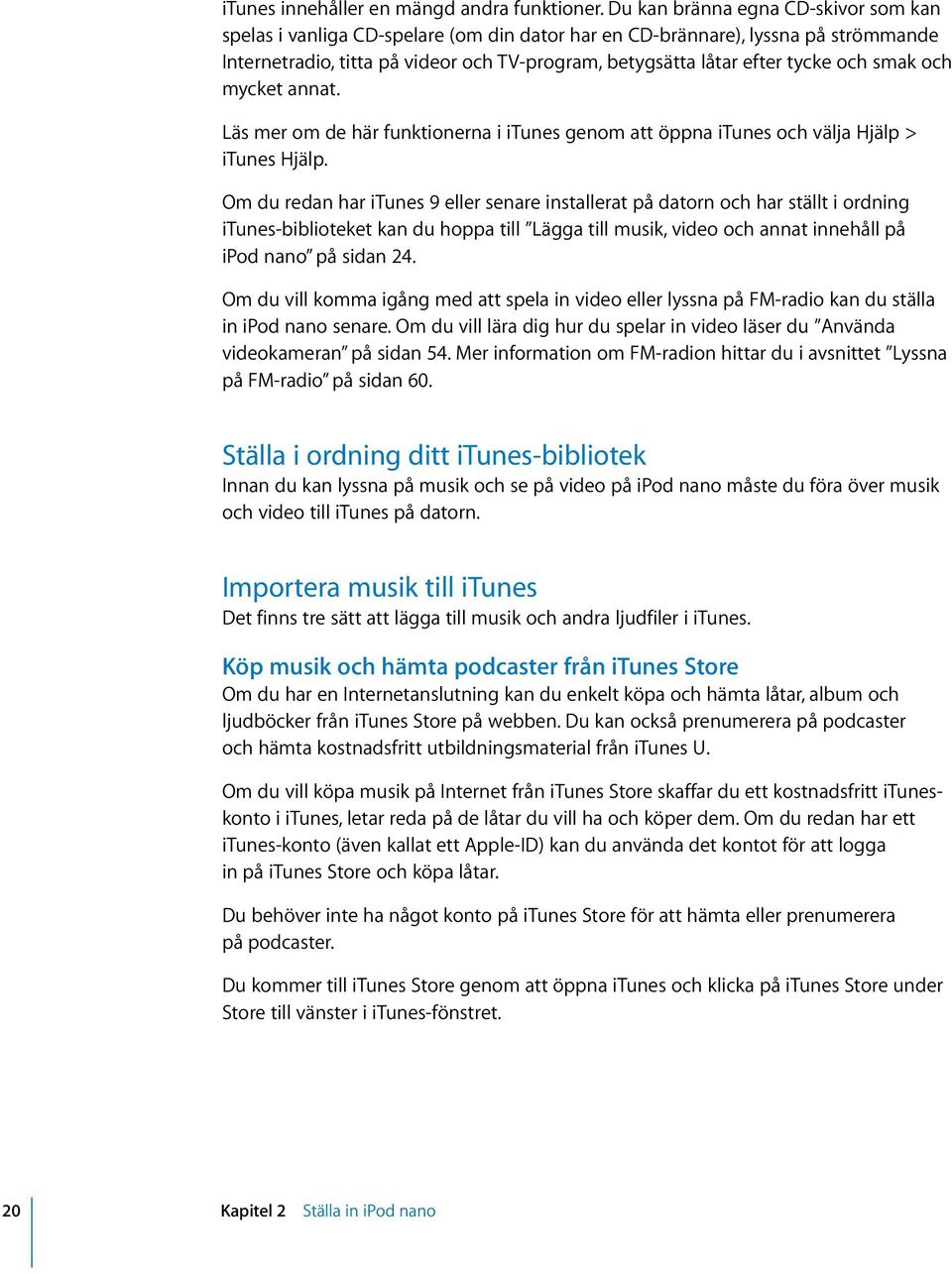 iTunes innehåller en mängd andra funktioner. Du kan bränna egna CD-skivor som kan spelas i vanliga CD-spelare (om din dator har en CD-brännare), lyssna på strömmande Internetradio, titta på videor och TV-program, betygsätta låtar efter tycke och smak och mycket annat.

Läs mer om de här funktionerna i iTunes genom att öppna iTunes och välja Hjälp > iTunes Hjälp.

Om du redan har iTunes 9 eller senare installerat på datorn och har ställt i ordning iTunes-biblioteket kan du hoppa till ”Lägga till musik, video och annat innehåll på iPod nano” på sidan 24.

Om du vill komma igång med att spela in video eller lyssna på FM-radio kan du ställa in iPod nano senare. Om du vill lära dig hur du spelar in video läser du ”Använda videokameran” på sidan 54. Mer information om FM-radion hittar du i avsnittet ”Lyssna på FM-radio” på sidan 60.

Ställa i ordning ditt iTunes-bibliotek
Innan du kan lyssna på musik och se på video på iPod nano måste du föra över musik och video till iTunes på datorn.

Importera musik till iTunes
Det finns tre sätt att lägga till musik och andra ljudfiler i iTunes.

Köp musik och hämta podcaster från iTunes Store
Om du har en Internetanslutning kan du enkelt köpa och hämta låtar, album och ljudböcker från iTunes Store på webben. Du kan också prenumerera på podcaster och hämta kostnadsfritt utbildningsmaterial från iTunes U.

Om du vill köpa musik på Internet från iTunes Store skaffar du ett kostnadsfritt iTunes-konto i iTunes, letar reda på de låtar du vill ha och köper dem. Om du redan har ett iTunes-konto (även kallat ett Apple-ID) kan du använda det kontot för att logga in på iTunes Store och köpa låtar.

Du behöver inte ha något konto på iTunes Store för att hämta eller prenumerera på podcaster.

Du kommer till iTunes Store genom att öppna iTunes och klicka på iTunes Store under Store till vänster i iTunes-fönstret.

20 Kapitel 2 Ställa in iPod nano